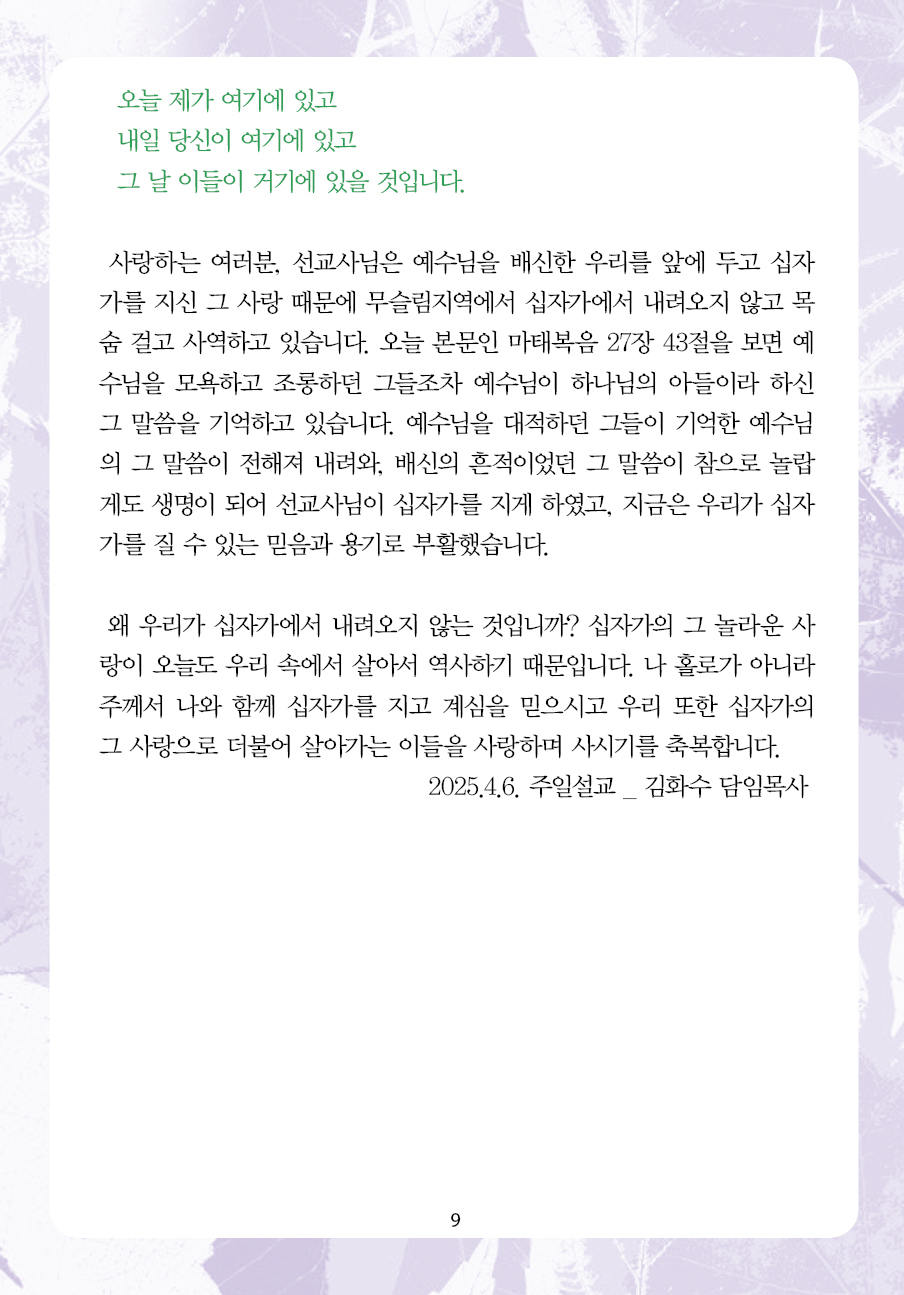 오늘 제가 여기에 있고
내일 당신이 여기에 있고
그 날 이들이 거기에 있을 것입니다.

사랑하는 여러분, 선교사님은 예수님을 배신한 우리를 앞에 두고 십자가를 지신 그 사랑 때문에 무슬림지역에서 십자가에서 내려오지 않고 목숨 걸고 사역하고 있습니다. 오늘 본문인 마태복음 27장 43절을 보면 예수님을 모욕하고 조롱하던 그들조차 예수님이 하나님의 아들이라 하신 그 말씀을 기억하고 있습니다. 예수님을 대적하던 그들이 기억한 예수님의 그 말씀이 전해져 내려와, 배신의 흔적이었던 그 말씀이 참으로 놀랍게도 생명이 되어 선교사님이 십자가를 지게 하였고, 지금은 우리가 십자가를 질 수 있는 믿음과 용기로 부활했습니다.

왜 우리가 십자가에서 내려오지 않는 것입니까? 십자가의 그 놀라운 사랑이 오늘도 우리 속에서 살아서 역사하기 때문입니다. 나 홀로가 아니라 주께서 나와 함께 십자가를 지고 계심을 믿으시고 우리 또한 십자가의 그 사랑으로 더불어 살아가는 이들을 사랑하며 사시기를 축복합니다.
2025.4.6. 주일설교 _ 김화수 담임목사

9